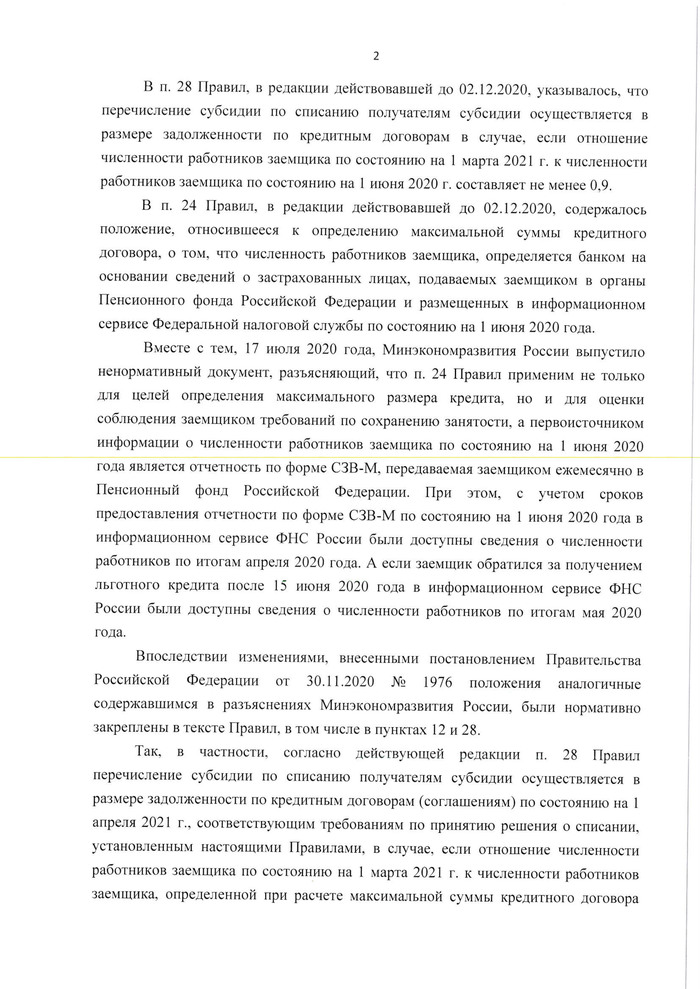 2

В п. 28 Правил, в редакции действовавшей до 02.12.2020, указывалось, что перечисление субсидии по списанию получателям субсидии осуществляется в размере задолженности по кредитным договорам в случае, если отношение численности работников заемщика по состоянию на 1 марта 2021 г. к численности работников заемщика по состоянию на 1 июня 2020 г. составляет не менее 0,9.

В п. 24 Правил, в редакции действовавшей до 02.12.2020, содержалось положение, относившееся к определению максимальной суммы кредитного договора, о том, что численность работников заемщика, определяется банком на основании сведений о застрахованных лицах, подаваемых заемщиком в органы Пенсионного фонда Российской Федерации и размещенных в информационном сервисе Федеральной налоговой службы по состоянию на 1 июня 2020 года.

Вместе с тем, 17 июля 2020 года, Минэкономразвития России выпустило ненормативный документ, разъясняющий, что п. 24 Правил применим не только для целей определения максимального размера кредита, но и для оценки соблюдения заемщиком требований по сохранению занятости, а первоисточником информации о численности работников заемщика по состоянию на 1 июня 2020 года является отчетность по форме СЗВ-М, передаваемая заемщиком ежемесячно в Пенсионный фонд Российской Федерации. При этом, с учетом сроков предоставления отчетности по форме СЗВ-М по состоянию на 1 июня 2020 года в информационном сервисе ФНС России были доступны сведения о численности работников по итогам апреля 2020 года. А если заемщик обратился за получением льготного кредита после 15 июня 2020 года в информационном сервисе ФНС России были доступны сведения о численности работников по итогам мая 2020 года.

Впоследствии изменениями, внесенными постановлением Правительства Российской Федерации от 30.11.2020 № 1976 положения аналогичные содержавшимся в разъяснениях Минэкономразвития России, были нормативно закреплены в тексте Правил, в том числе в пунктах 12 и 28.

Так, в частности, согласно действующей редакции п. 28 Правил перечисление субсидии по списанию получателям субсидии осуществляется в размере задолженности по кредитным договорам (соглашениям) по состоянию на 1 апреля 2021 г., соответствующим требованиям по принятию решения о списании, установленным настоящими Правилами, в случае, если отношение численности работников заемщика по состоянию на 1 марта 2021 г. к численности работников заемщика, определенной при расчете максимальной суммы кредитного договора